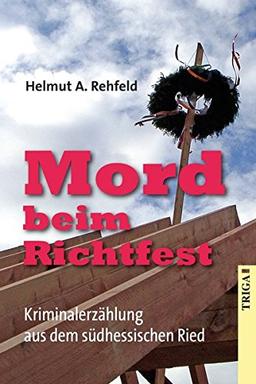 Helmut A. Rehfeld

Mord beim Richtfest

Kriminalerzählung aus dem südhessischen Ried

TRIGA